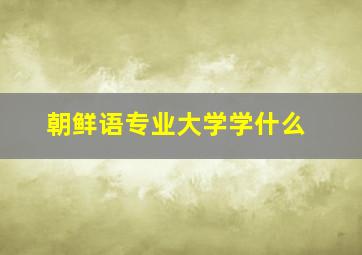 朝鲜语专业大学学什么